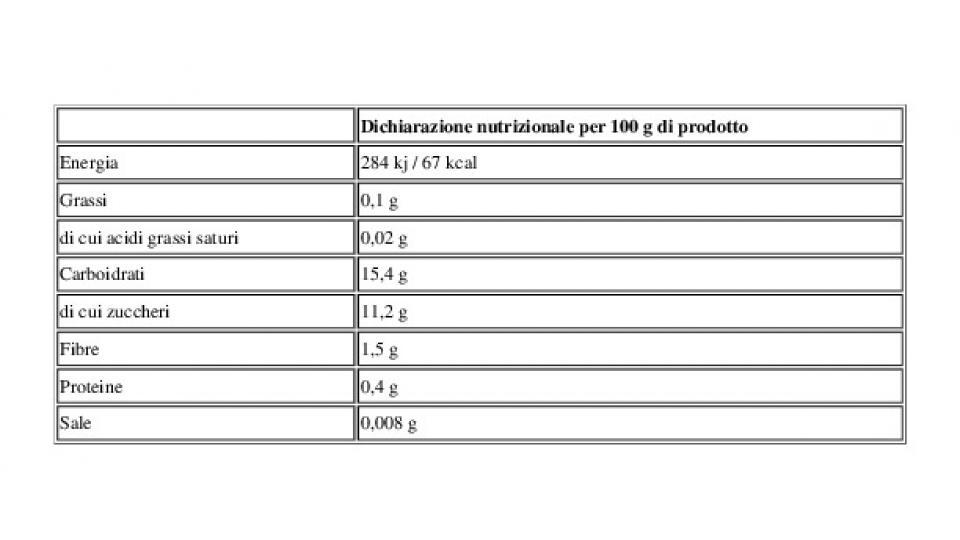 | | Dichiarazione nutrizionale per 100 g di prodotto |
|---|---|
| Energia | 284 kj / 67 kcal |
| Grassi | 0,1 g |
| di cui acidi grassi saturi | 0,02 g |
| Carboidrati | 15,4 g |
| di cui zuccheri | 11,2 g |
| Fibre | 1,5 g |
| Proteine | 0,4 g |
| Sale | 0,008 g |